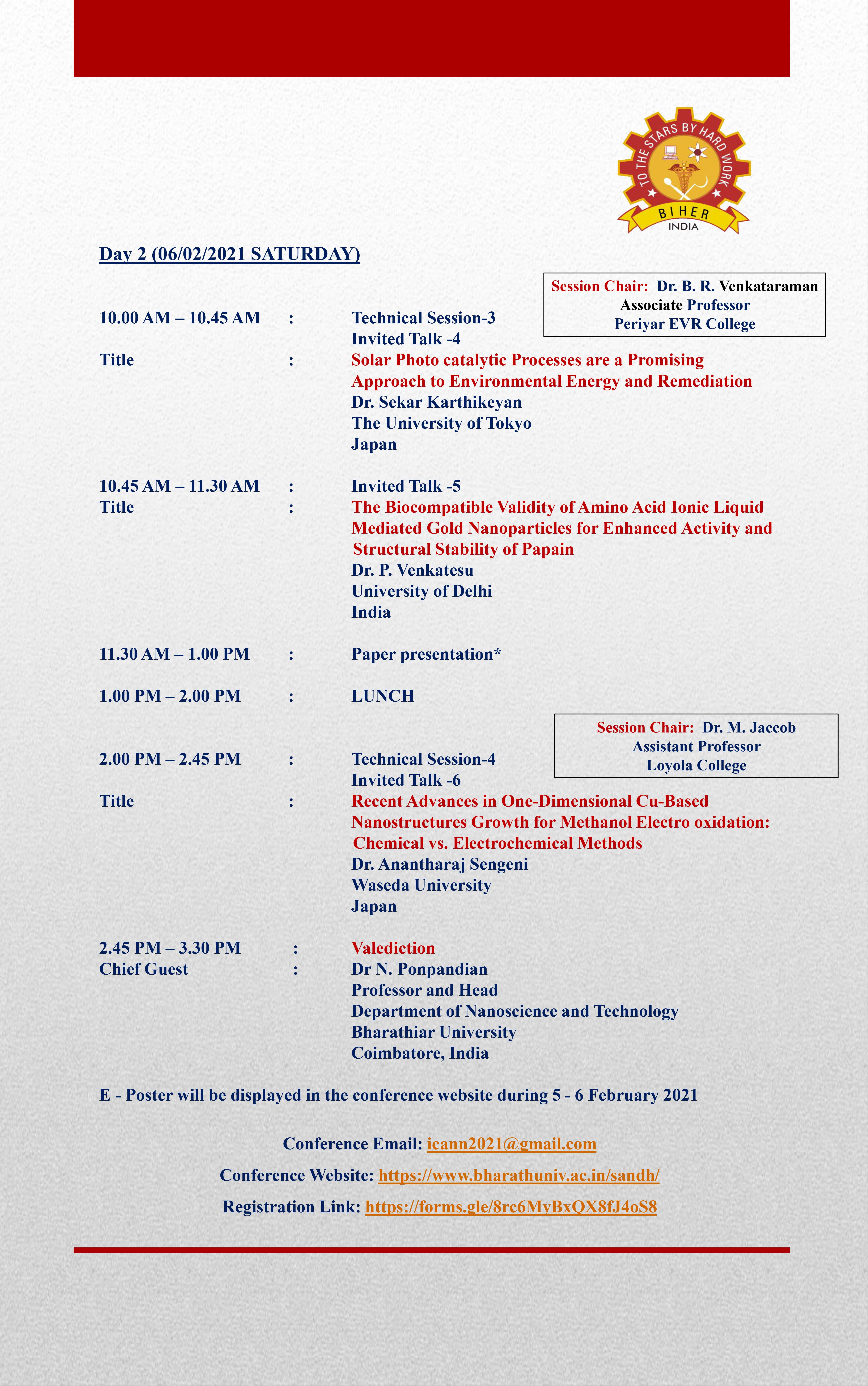 TO THE STARS BY HARD WORK
BIHER
INDIA

Day 2 (06/02/2021 SATURDAY)

Session Chair: Dr. B. R. Venkataraman
Associate Professor
Periyar EVR College

10.00 AM – 10.45 AM : Technical Session-3
Invited Talk -4
Title : Solar Photo catalytic Processes are a Promising Approach to Environmental Energy and Remediation
Dr. Sekar Karthikeyan
The University of Tokyo
Japan

10.45 AM – 11.30 AM : Invited Talk -5
Title : The Biocompatible Validity of Amino Acid Ionic Liquid Mediated Gold Nanoparticles for Enhanced Activity and Structural Stability of Papain
Dr. P. Venkatesu
University of Delhi
India

11.30 AM – 1.00 PM : Paper presentation*

1.00 PM – 2.00 PM : LUNCH

Session Chair: Dr. M. Jaccob
Assistant Professor
Loyola College

2.00 PM – 2.45 PM : Technical Session-4
Invited Talk -6
Title : Recent Advances in One-Dimensional Cu-Based Nanostructures Growth for Methanol Electro oxidation: Chemical vs. Electrochemical Methods
Dr. Anantharaj Sengeni
Waseda University
Japan

2.45 PM – 3.30 PM : Valediction
Chief Guest : Dr N. Ponpandian
Professor and Head
Department of Nanoscience and Technology
Bharathiar University
Coimbatore, India

E - Poster will be displayed in the conference website during 5 - 6 February 2021

Conference Email: icann2021@gmail.com
Conference Website: https://www.bharathuniv.ac.in/sandh/
Registration Link: https://forms.gle/8rc6MyBxQX8fJ4oS8